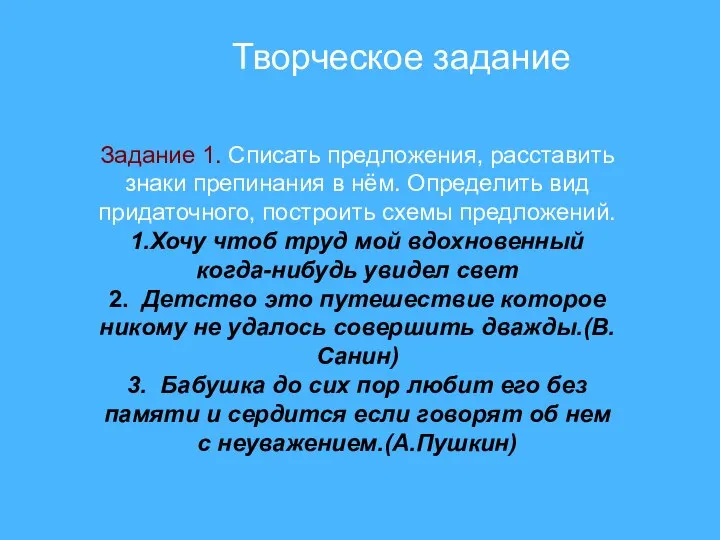 Творческое задание

Задание 1. Списать предложения, расставить знаки препинания в нём. Определить вид придаточного, построить схемы предложений.
1.Хочу чтоб труд мой вдохновенный когда-нибудь увидел свет
2. Детство это путешествие которое никому не удалось совершить дважды.(В. Санин)
3. Бабушка до сих пор любит его без памяти и сердится если говорят об нем с неуважением.(А.Пушкин)